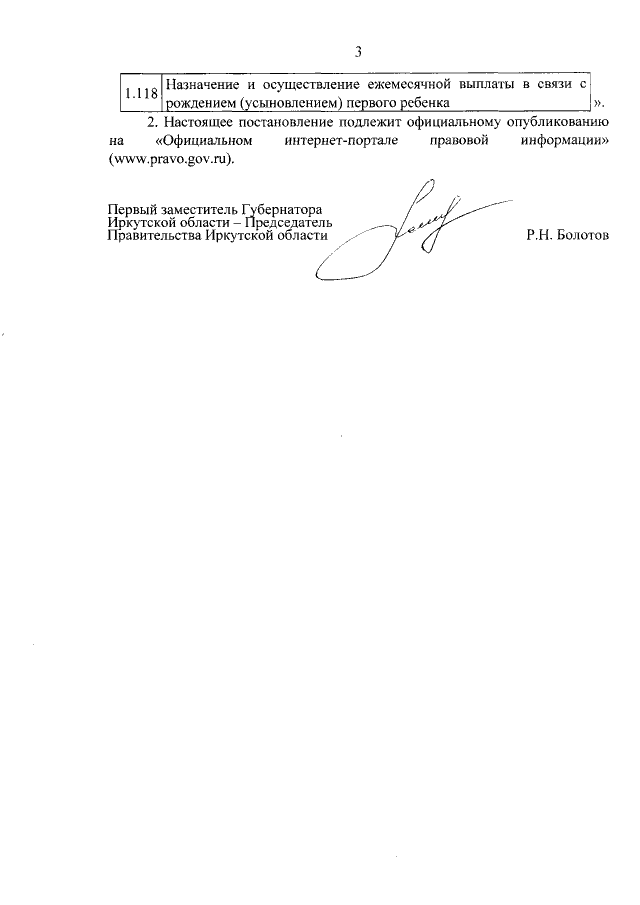 3

| 1.118 | Назначение и осуществление ежемесячной выплаты в связи с рождением (усыновлением) первого ребенка |
|---|---|

».

2. Настоящее постановление подлежит официальному опубликованию на «Официальном интернет-портале правовой информации» (www.pravo.gov.ru).

Первый заместитель Губернатора Иркутской области – Председатель Правительства Иркутской области

Р.Н. Болотов